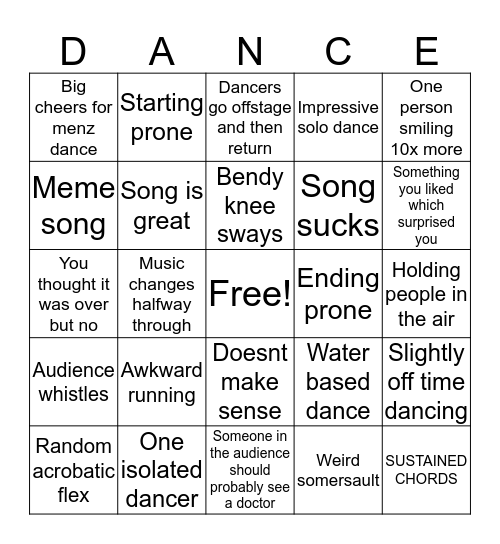 | D | A | N | C | E |
|---|---|---|---|---|
| Big cheers for menz dance | Starting prone | Dancers go offstage and then return | Impressive solo dance | One person smiling 10x more |
| Meme song | Song is great | Bendy knee sways | Song sucks | Something you liked which surprised you |
| You thought it was over but no | Music changes halfway through | Free! | Ending prone | Holding people in the air |
| Audience whistles | Awkward running | Doesnt make sense | Water based dance | Slightly off time dancing |
| Random acrobatic flex | One isolated dancer | Someone in the audience should probably see a doctor | Weird somersault | SUSTAINED CHORDS |